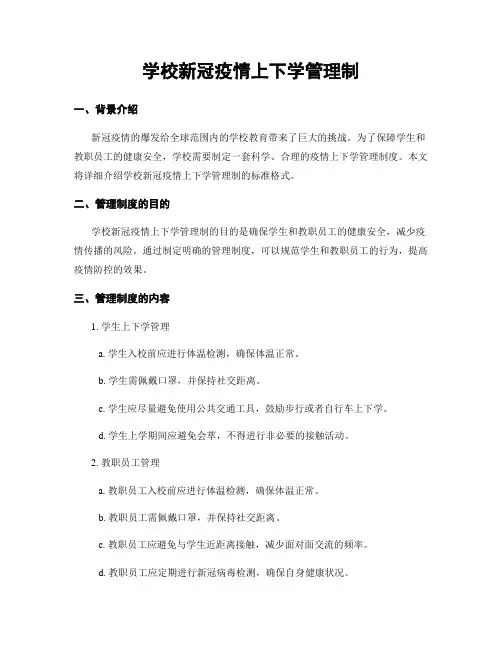 学校新冠疫情上下学管理制

一、背景介绍

新冠疫情的爆发给全球范围内的学校教育带来了巨大的挑战。为了保障学生和教职员工的健康安全，学校需要制定一套科学、合理的疫情上下学管理制度。本文将详细介绍学校新冠疫情上下学管理制的标准格式。

二、管理制度的目的

学校新冠疫情上下学管理制的目的是确保学生和教职员工的健康安全，减少疫情传播的风险。通过制定明确的管理制度，可以规范学生和教职员工的行为，提高疫情防控的效果。

三、管理制度的内容

1. 学生上下学管理

a. 学生入校前应进行体温检测，确保体温正常。

b. 学生需佩戴口罩，并保持社交距离。

c. 学生应尽量避免使用公共交通工具，鼓励步行或者自行车上下学。

d. 学生上学期间应避免会萃，不得进行非必要的接触活动。

2. 教职员工管理

a. 教职员工入校前应进行体温检测，确保体温正常。

b. 教职员工需佩戴口罩，并保持社交距离。

c. 教职员工应避免与学生近距离接触，减少面对面交流的频率。

d. 教职员工应定期进行新冠病毒检测，确保自身健康状况。